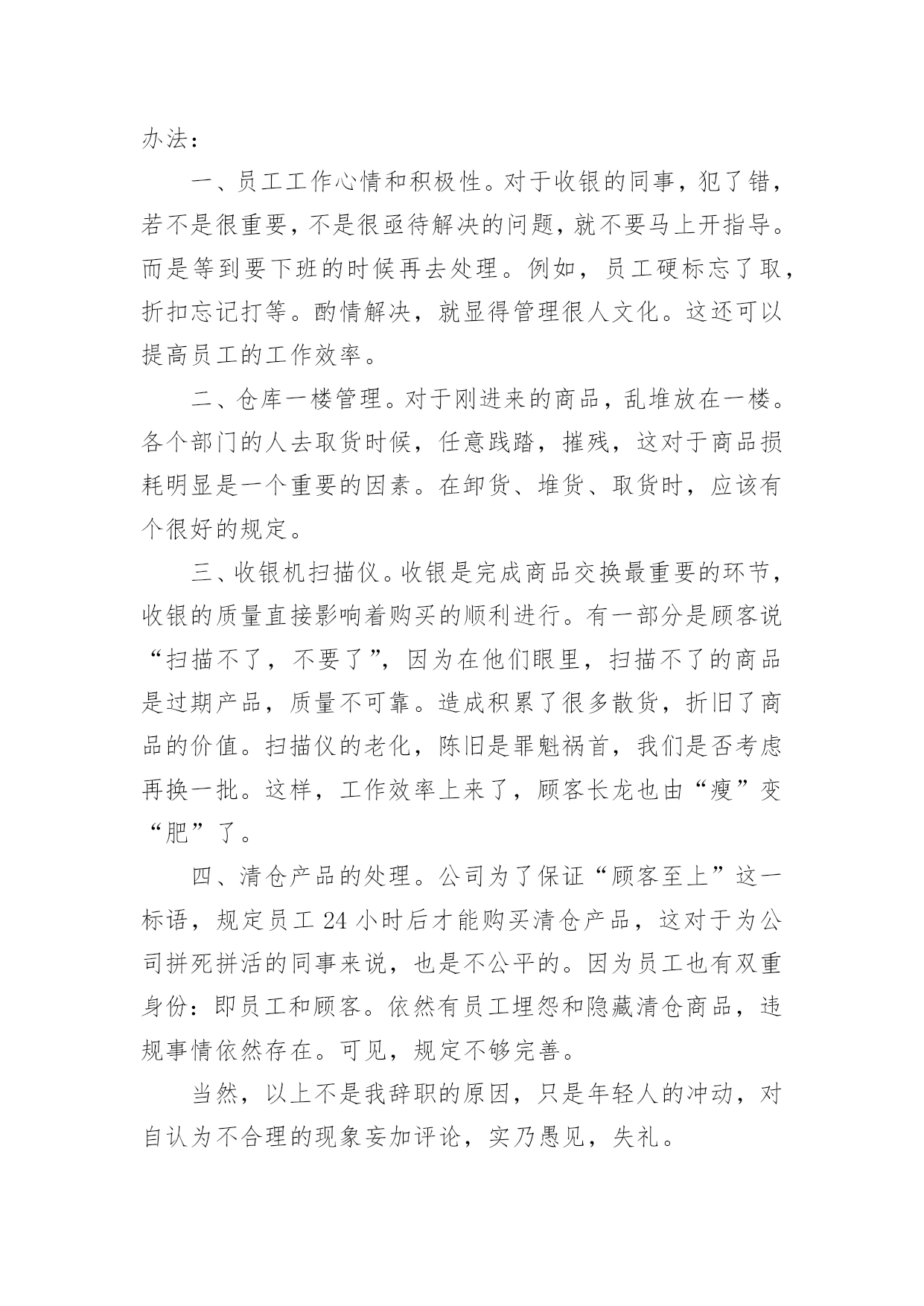 办法：

一、员工工作心情和积极性。对于收银的同事，犯了错，若不是很重要，不是很亟待解决的问题，就不要马上开指导。而是等到要下班的时候再去处理。例如，员工硬标忘了取，折扣忘记打等。酌情解决，就显得管理很人文化。这还可以提高员工的工作效率。

二、仓库一楼管理。对于刚进来的商品，乱堆放在一楼。各个部门的人去取货时候，任意践踏，摧残，这对于商品损耗明显是一个重要的因素。在卸货、堆货、取货时，应该有个很好的规定。

三、收银机扫描仪。收银是完成商品交换最重要的环节，收银的质量直接影响着购买的顺利进行。有一部分是顾客说“扫描不了，不要了”，因为在他们眼里，扫描不了的商品是过期产品，质量不可靠。造成积累了很多散货，折旧了商品的价值。扫描仪的老化，陈旧是罪魁祸首，我们是否考虑再换一批。这样，工作效率上来了，顾客长龙也由“瘦”变“肥”了。

四、清仓产品的处理。公司为了保证“顾客至上”这一标语，规定员工 24 小时后才能购买清仓产品，这对于为公司拼死拼活的同事来说，也是不公平的。因为员工也有双重身份：即员工和顾客。依然有员工埋怨和隐藏清仓商品，违规事情依然存在。可见，规定不够完善。

当然，以上不是我辞职的原因，只是年轻人的冲动，对自认为不合理的现象妄加评论，实乃愚见，失礼。